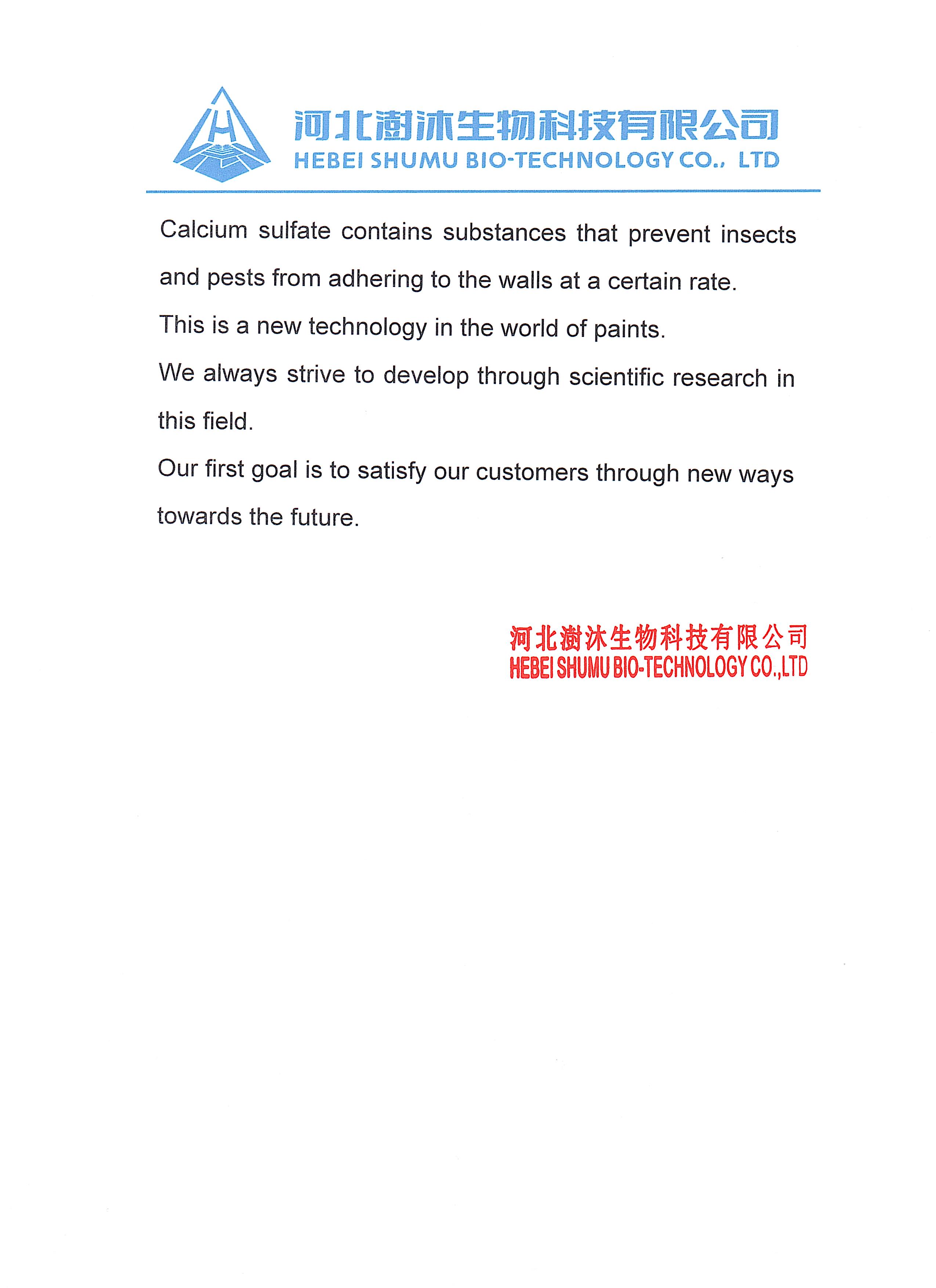 河北澍沐生物科技有限公司
HEBEI SHUMU BIO-TECHNOLOGY CO., LTD

Calcium sulfate contains substances that prevent insects and pests from adhering to the walls at a certain rate.

This is a new technology in the world of paints.

We always strive to develop through scientific research in this field.

Our first goal is to satisfy our customers through new ways towards the future.

河北澍沐生物科技有限公司
HEBEI SHUMU BIO-TECHNOLOGY CO.,LTD